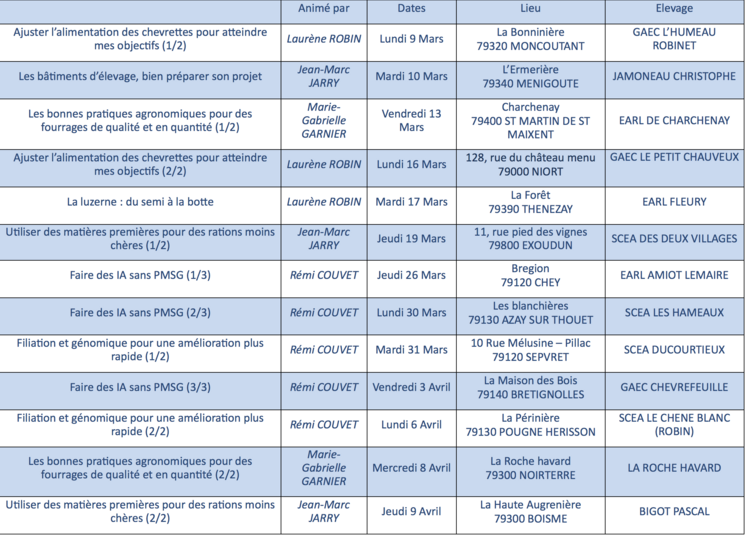 | | Animé par | Dates | Lieu | Elevage |
|---|---|---|---|---|
| Ajuster l'alimentation des chevrettes pour atteindre mes objectifs (1/2) | Laurène ROBIN | Lundi 9 Mars | La Bonninière 79320 MONCOUTANT | GAEC L'HUMEAU ROBINET |
| Les bâtiments d'élevage, bien préparer son projet | Jean-Marc JARRY | Mardi 10 Mars | L'Ermerière 79340 MENIGOUTE | JAMONEAU CHRISTOPHE |
| Les bonnes pratiques agronomiques pour des fourrages de qualité et en quantité (1/2) | Marie-Gabrielle GARNIER | Vendredi 13 Mars | Charchenay 79400 ST MARTIN DE ST MAIXENT | EARL DE CHARCHENAY |
| Ajuster l'alimentation des chevrettes pour atteindre mes objectifs (2/2) | Laurène ROBIN | Lundi 16 Mars | 128, rue du château menu 79000 NIORT | GAEC LE PETIT CHAUVEUX |
| La luzerne : du semi à la botte | Laurène ROBIN | Mardi 17 Mars | La Forêt 79390 THENEZAY | EARL FLEURY |
| Utiliser des matières premières pour des rations moins chères (1/2) | Jean-Marc JARRY | Jeudi 19 Mars | 11, rue pied des vignes 79800 EXOUDUN | SCEA DES DEUX VILLAGES |
| Faire des IA sans PMSG (1/3) | Rémi COUVET | Jeudi 26 Mars | Bregion 79120 CHEY | EARL AMIOT LEMAIRE |
| Faire des IA sans PMSG (2/3) | Rémi COUVET | Lundi 30 Mars | Les blanchières 79130 AZAY SUR THOUET | SCEA LES HAMEAUX |
| Filiation et génomique pour une amélioration plus rapide (1/2) | Rémi COUVET | Mardi 31 Mars | 10 Rue Mélusine – Pillac 79120 SEPVRET | SCEA DUCOURTIEUX |
| Faire des IA sans PMSG (3/3) | Rémi COUVET | Vendredi 3 Avril | La Maison des Bois 79140 BRETIGNOLLES | GAEC CHEVREFEUILLE |
| Filiation et génomique pour une amélioration plus rapide (2/2) | Rémi COUVET | Lundi 6 Avril | La Périnière 79130 POUGNE HERISSON | SCEA LE CHENE BLANC (ROBIN) |
| Les bonnes pratiques agronomiques pour des fourrages de qualité et en quantité (2/2) | Marie-Gabrielle GARNIER | Mercredi 8 Avril | La Roche havard 79300 NOIRTERRE | LA ROCHE HAVARD |
| Utiliser des matières premières pour des rations moins chères (2/2) | Jean-Marc JARRY | Jeudi 9 Avril | La Haute Augrenière 79300 BOISME | BIGOT PASCAL |